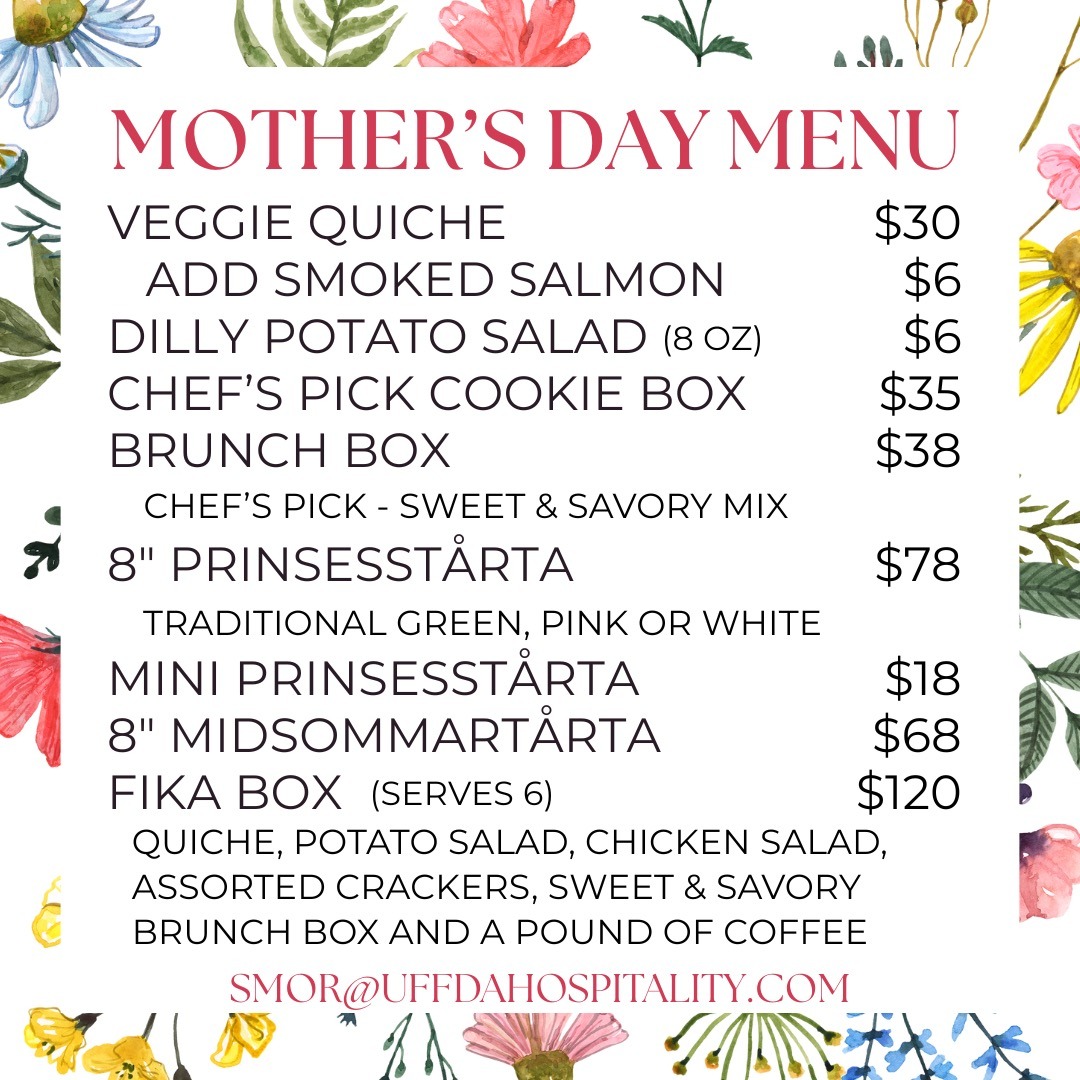 MOTHER'S DAY MENU

VEGGIE QUICHE $30
ADD SMOKED SALMON $6
DILLY POTATO SALAD (8 OZ) $6
CHEF'S PICK COOKIE BOX $35
BRUNCH BOX $38
CHEF'S PICK - SWEET & SAVORY MIX
8" PRINSESSTÅRTA $78
TRADITIONAL GREEN, PINK OR WHITE
MINI PRINSESSTÅRTA $18
8" MIDSOMMARTÅRTA $68
FIKA BOX (SERVES 6) $120
QUICHE, POTATO SALAD, CHICKEN SALAD, ASSORTED CRACKERS, SWEET & SAVORY BRUNCH BOX AND A POUND OF COFFEE

SMOR@UFFDAHOSPITALITY.COM